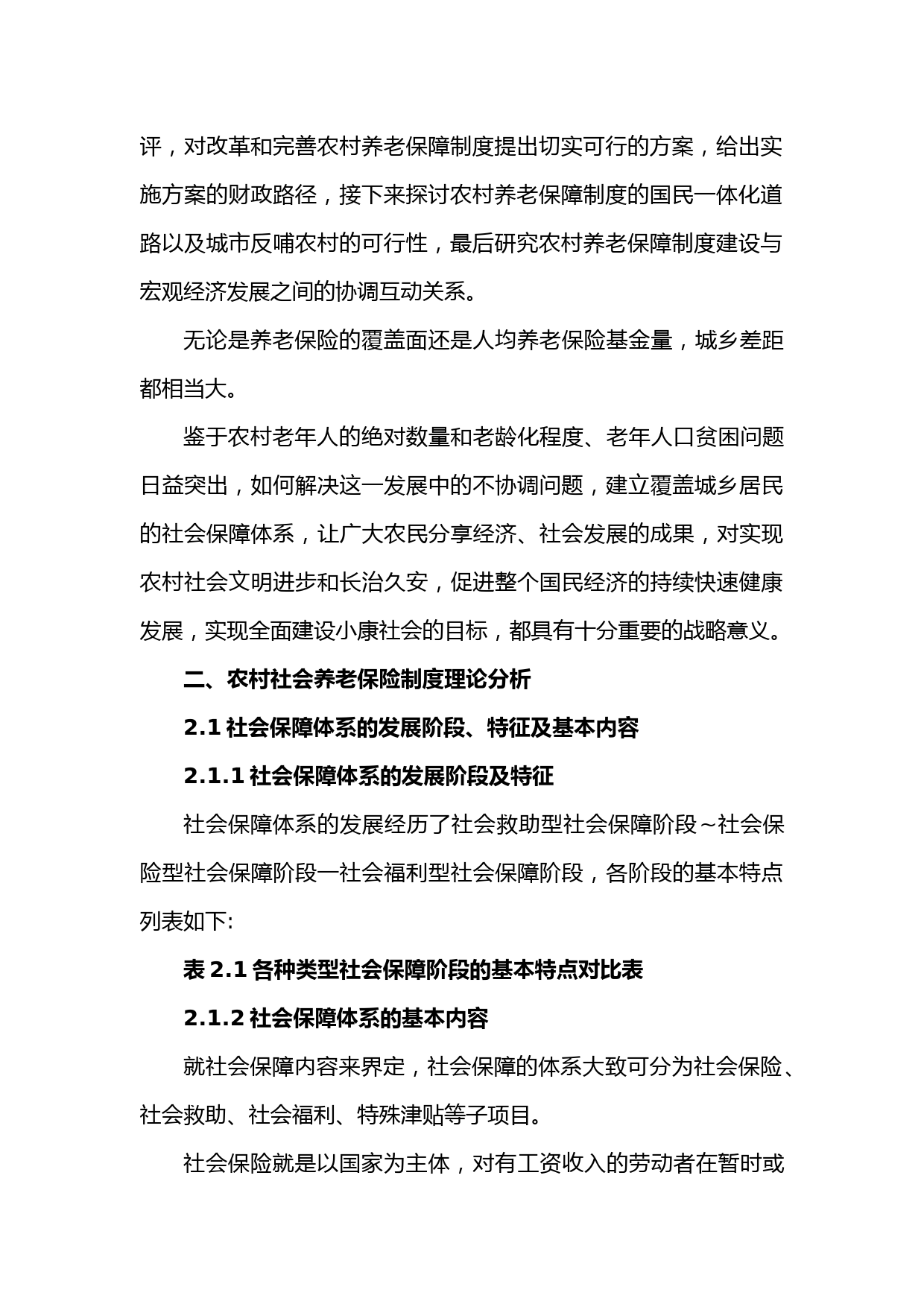 评，对改革和完善农村养老保障制度提出切实可行的方案，给出实施方案的财政路径，接下来探讨农村养老保障制度的国民一体化道路以及城市反哺农村的可行性，最后研究农村养老保障制度建设与宏观经济发展之间的协调互动关系。

无论是养老保险的覆盖面还是人均养老保险基金量，城乡差距都相当大。

鉴于农村老年人的绝对数量和老龄化程度、老年人口贫困问题日益突出，如何解决这一发展中的不协调问题，建立覆盖城乡居民的社会保障体系，让广大农民分享经济、社会发展的成果，对实现农村社会文明进步和长治久安，促进整个国民经济的持续快速健康发展，实现全面建设小康社会的目标，都具有十分重要的战略意义。

二、农村社会养老保险制度理论分析

2.1 社会保障体系的发展阶段、特征及基本内容

2.1.1 社会保障体系的发展阶段及特征

社会保障体系的发展经历了社会救助型社会保障阶段～社会保险型社会保障阶段一社会福利型社会保障阶段，各阶段的基本特点列表如下:

表 2.1 各种类型社会保障阶段的基本特点对比表

2.1.2 社会保障体系的基本内容

就社会保障内容来界定，社会保障的体系大致可分为社会保险、社会救助、社会福利、特殊津贴等子项目。

社会保险就是以国家为主体，对有工资收入的劳动者在暂时或